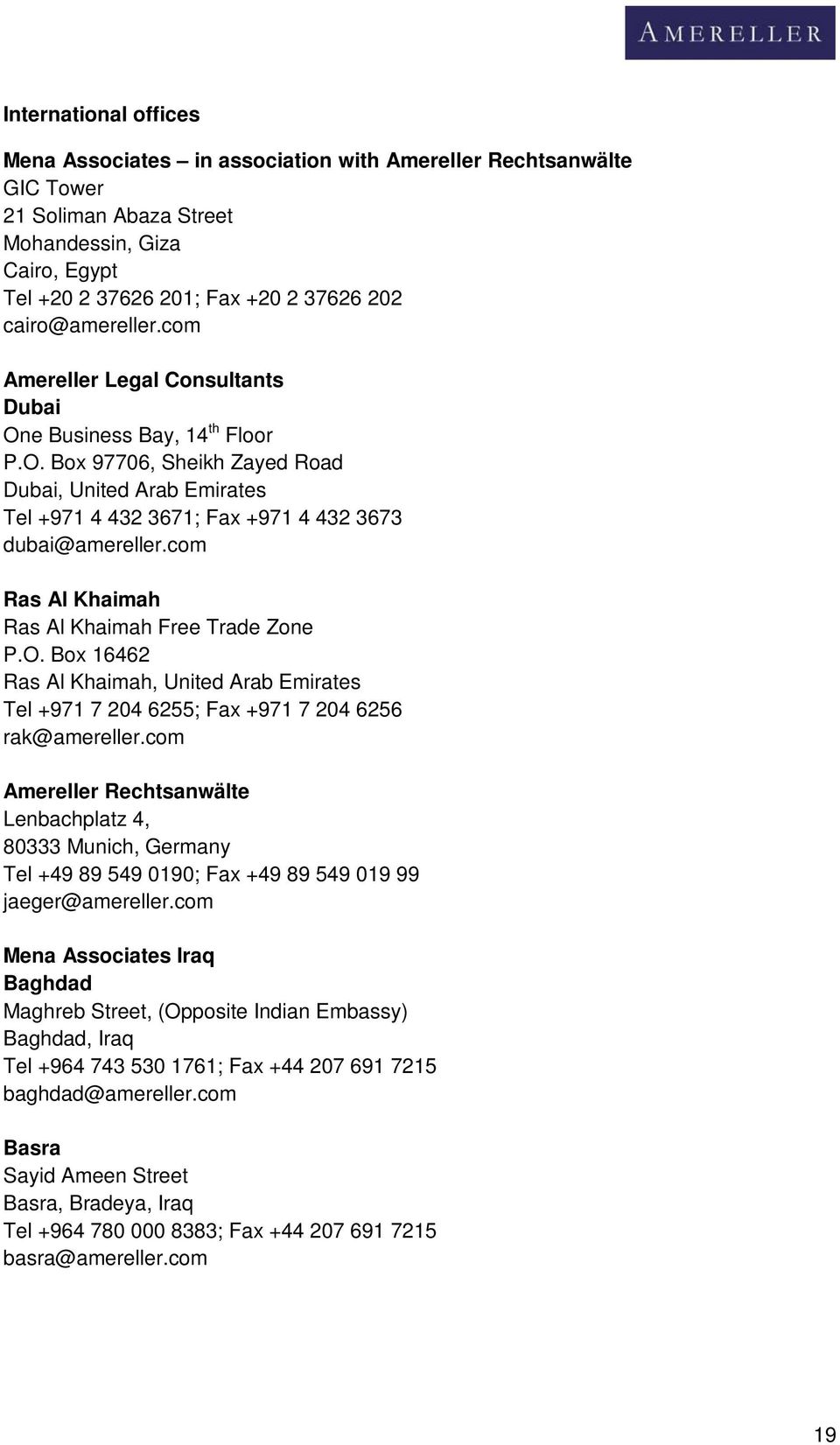 AMERELLER

International offices

Mena Associates – in association with Amereller Rechtsanwälte
GIC Tower
21 Soliman Abaza Street
Mohandessin, Giza
Cairo, Egypt
Tel +20 2 37626 201; Fax +20 2 37626 202
cairo@amereller.com

Amereller Legal Consultants
Dubai
One Business Bay, 14$^{th}$ Floor
P.O. Box 97706, Sheikh Zayed Road
Dubai, United Arab Emirates
Tel +971 4 432 3671; Fax +971 4 432 3673
dubai@amereller.com

Ras Al Khaimah
Ras Al Khaimah Free Trade Zone
P.O. Box 16462
Ras Al Khaimah, United Arab Emirates
Tel +971 7 204 6255; Fax +971 7 204 6256
rak@amereller.com

Amereller Rechtsanwälte
Lenbachplatz 4,
80333 Munich, Germany
Tel +49 89 549 0190; Fax +49 89 549 019 99
jaeger@amereller.com

Mena Associates Iraq
Baghdad
Maghreb Street, (Opposite Indian Embassy)
Baghdad, Iraq
Tel +964 743 530 1761; Fax +44 207 691 7215
baghdad@amereller.com

Basra
Sayid Ameen Street
Basra, Bradeya, Iraq
Tel +964 780 000 8383; Fax +44 207 691 7215
basra@amereller.com

19